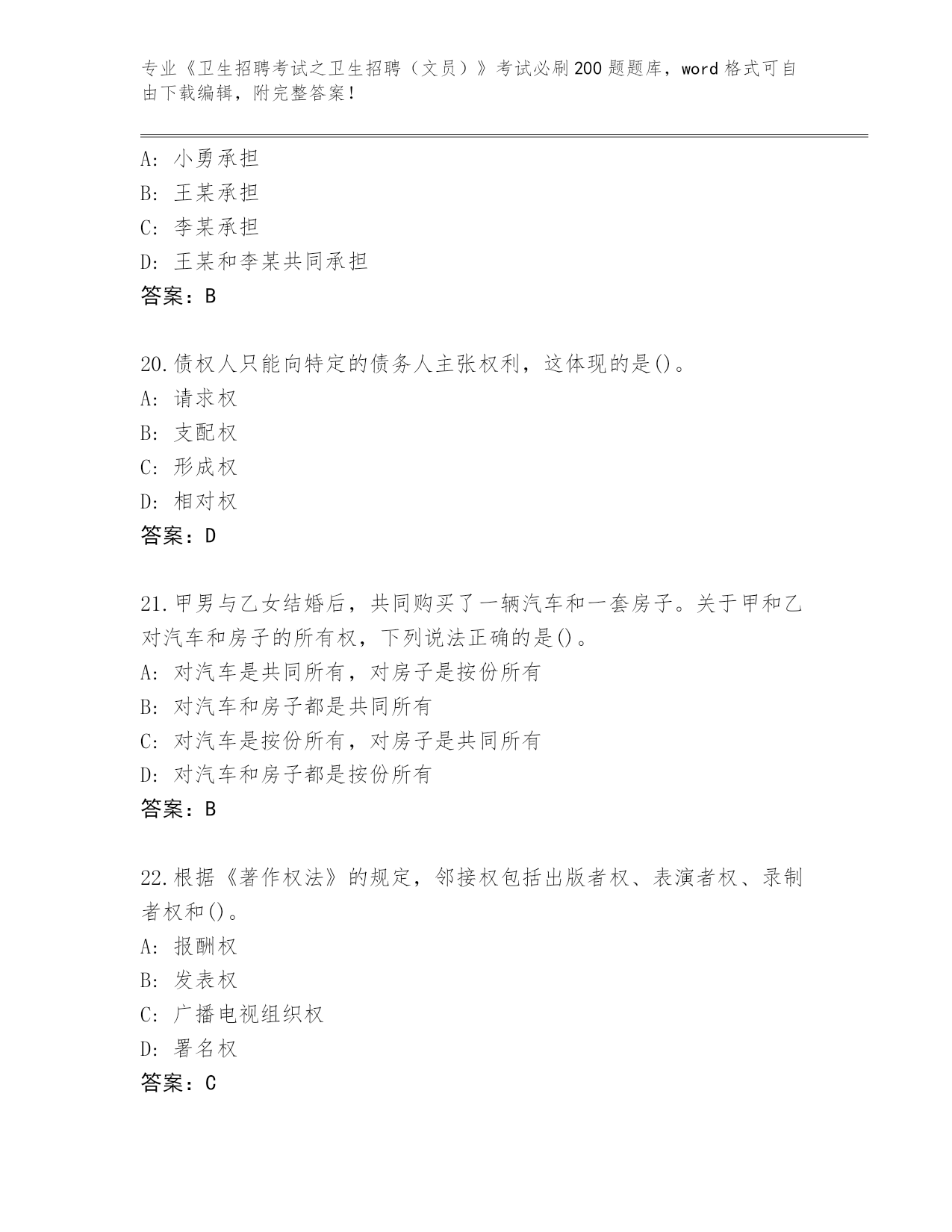 专业《卫生招聘考试之卫生招聘（文员）》考试必刷200题题库，word格式可自由下载编辑，附完整答案！

A：小勇承担
B：王某承担
C：李某承担
D：王某和李某共同承担
答案：B

20.债权人只能向特定的债务人主张权利，这体现的是()。
A：请求权
B：支配权
C：形成权
D：相对权
答案：D

21.甲男与乙女结婚后，共同购买了一辆汽车和一套房子。关于甲和乙对汽车和房子的所有权，下列说法正确的是()。
A：对汽车是共同所有，对房子是按份所有
B：对汽车和房子都是共同所有
C：对汽车是按份所有，对房子是共同所有
D：对汽车和房子都是按份所有
答案：B

22.根据《著作权法》的规定，邻接权包括出版者权、表演者权、录制者权和()。
A：报酬权
B：发表权
C：广播电视组织权
D：署名权
答案：C